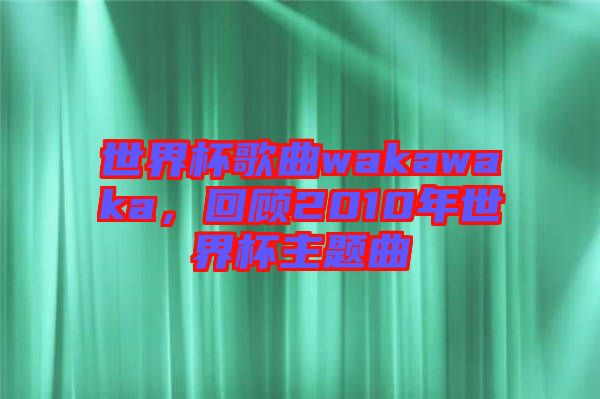 世界杯歌曲wakawaka，回顾2010年世界杯主题曲